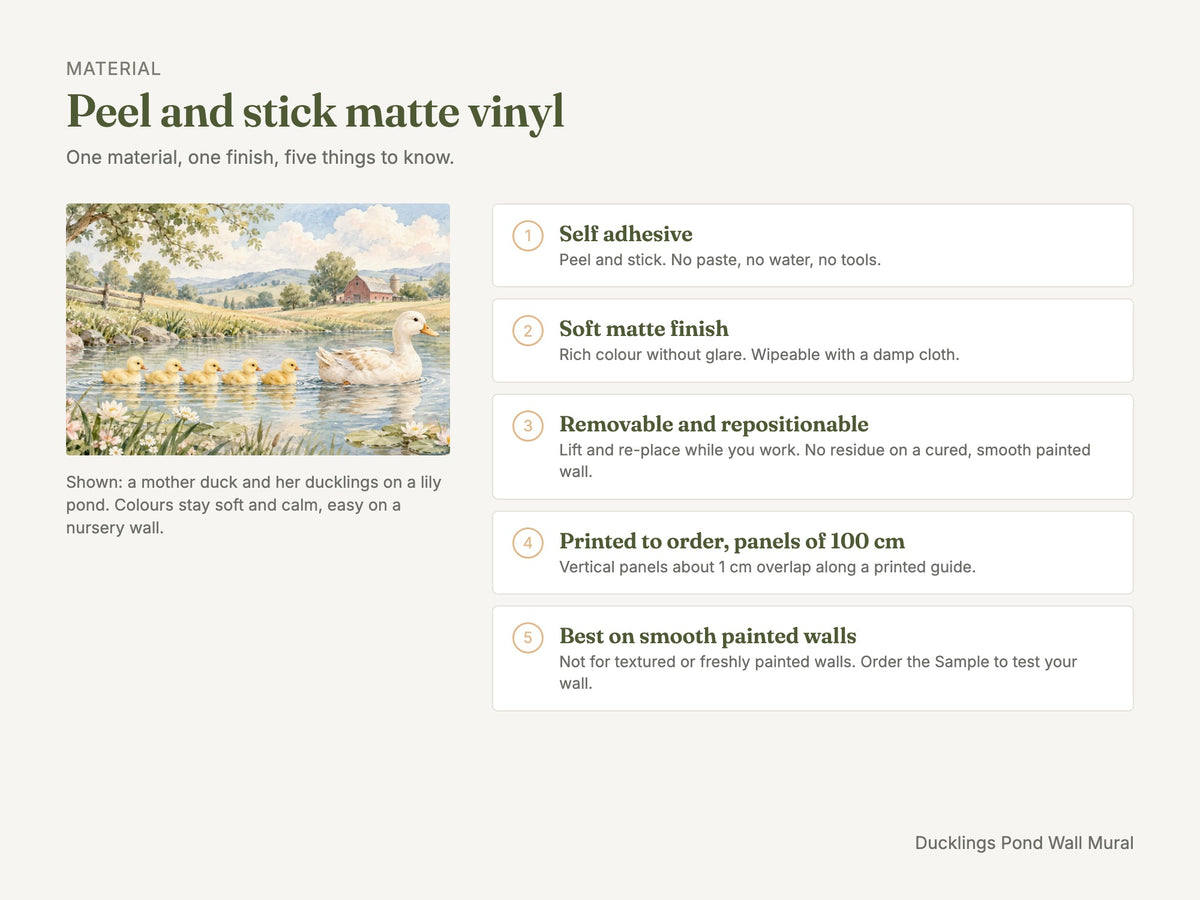 MATERIAL

Peel and stick matte vinyl

One material, one finish, five things to know.

Shown: a mother duck and her ducklings on a lily pond. Colours stay soft and calm, easy on a nursery wall.

1

Self adhesive

Peel and stick. No paste, no water, no tools.

2

Soft matte finish

Rich colour without glare. Wipeable with a damp cloth.

3

Removable and repositionable

Lift and re-place while you work. No residue on a cured, smooth painted wall.

4

Printed to order, panels of 100 cm

Vertical panels about 1 cm overlap along a printed guide.

5

Best on smooth painted walls

Not for textured or freshly painted walls. Order the Sample to test your wall.

Ducklings Pond Wall Mural